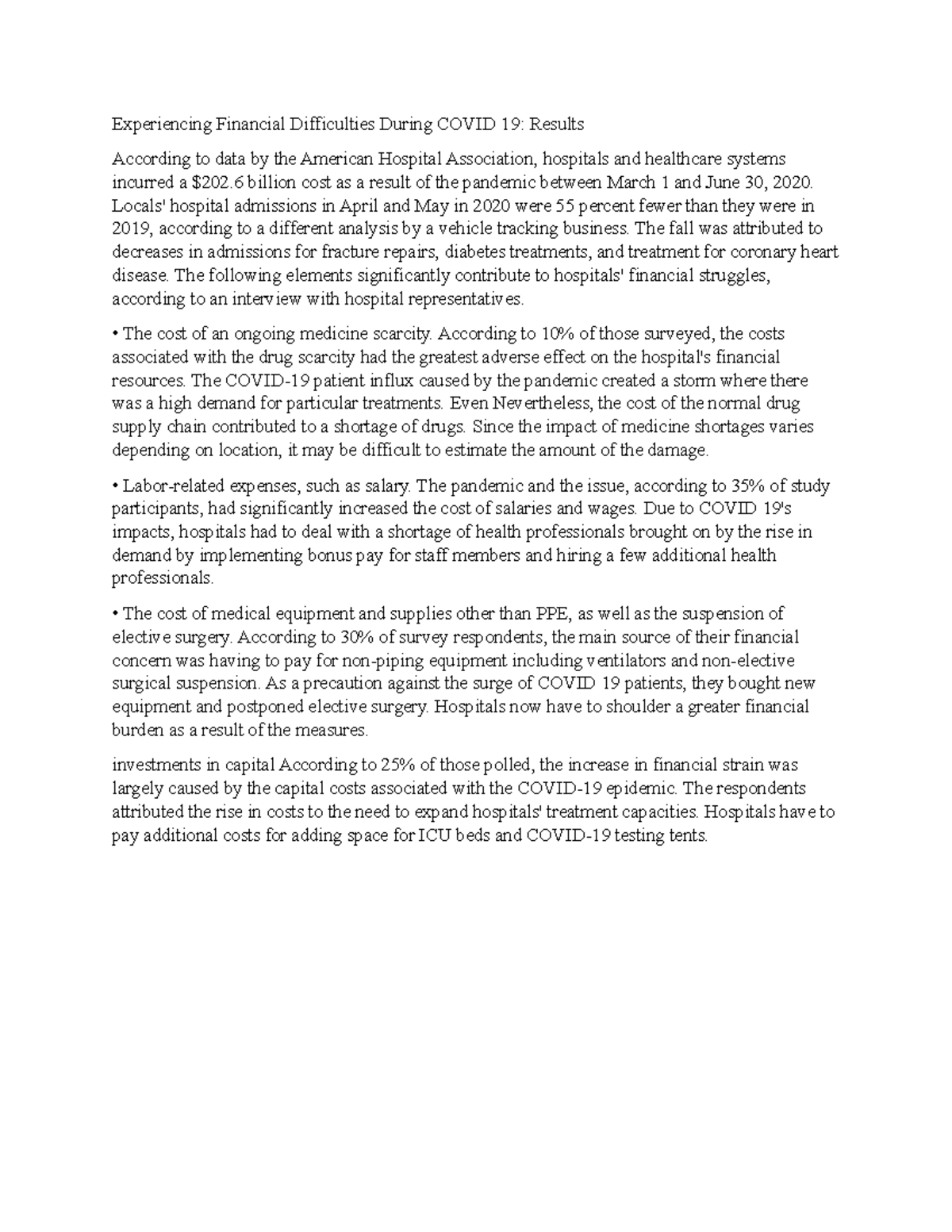 Experiencing Financial Difficulties During COVID 19: Results

According to data by the American Hospital Association, hospitals and healthcare systems incurred a $202.6 billion cost as a result of the pandemic between March 1 and June 30, 2020. Locals' hospital admissions in April and May in 2020 were 55 percent fewer than they were in 2019, according to a different analysis by a vehicle tracking business. The fall was attributed to decreases in admissions for fracture repairs, diabetes treatments, and treatment for coronary heart disease. The following elements significantly contribute to hospitals' financial struggles, according to an interview with hospital representatives.

• The cost of an ongoing medicine scarcity. According to 10% of those surveyed, the costs associated with the drug scarcity had the greatest adverse effect on the hospital's financial resources. The COVID-19 patient influx caused by the pandemic created a storm where there was a high demand for particular treatments. Even Nevertheless, the cost of the normal drug supply chain contributed to a shortage of drugs. Since the impact of medicine shortages varies depending on location, it may be difficult to estimate the amount of the damage.

• Labor-related expenses, such as salary. The pandemic and the issue, according to 35% of study participants, had significantly increased the cost of salaries and wages. Due to COVID 19's impacts, hospitals had to deal with a shortage of health professionals brought on by the rise in demand by implementing bonus pay for staff members and hiring a few additional health professionals.

• The cost of medical equipment and supplies other than PPE, as well as the suspension of elective surgery. According to 30% of survey respondents, the main source of their financial concern was having to pay for non-piping equipment including ventilators and non-elective surgical suspension. As a precaution against the surge of COVID 19 patients, they bought new equipment and postponed elective surgery. Hospitals now have to shoulder a greater financial burden as a result of the measures.

investments in capital According to 25% of those polled, the increase in financial strain was largely caused by the capital costs associated with the COVID-19 epidemic. The respondents attributed the rise in costs to the need to expand hospitals' treatment capacities. Hospitals have to pay additional costs for adding space for ICU beds and COVID-19 testing tents.